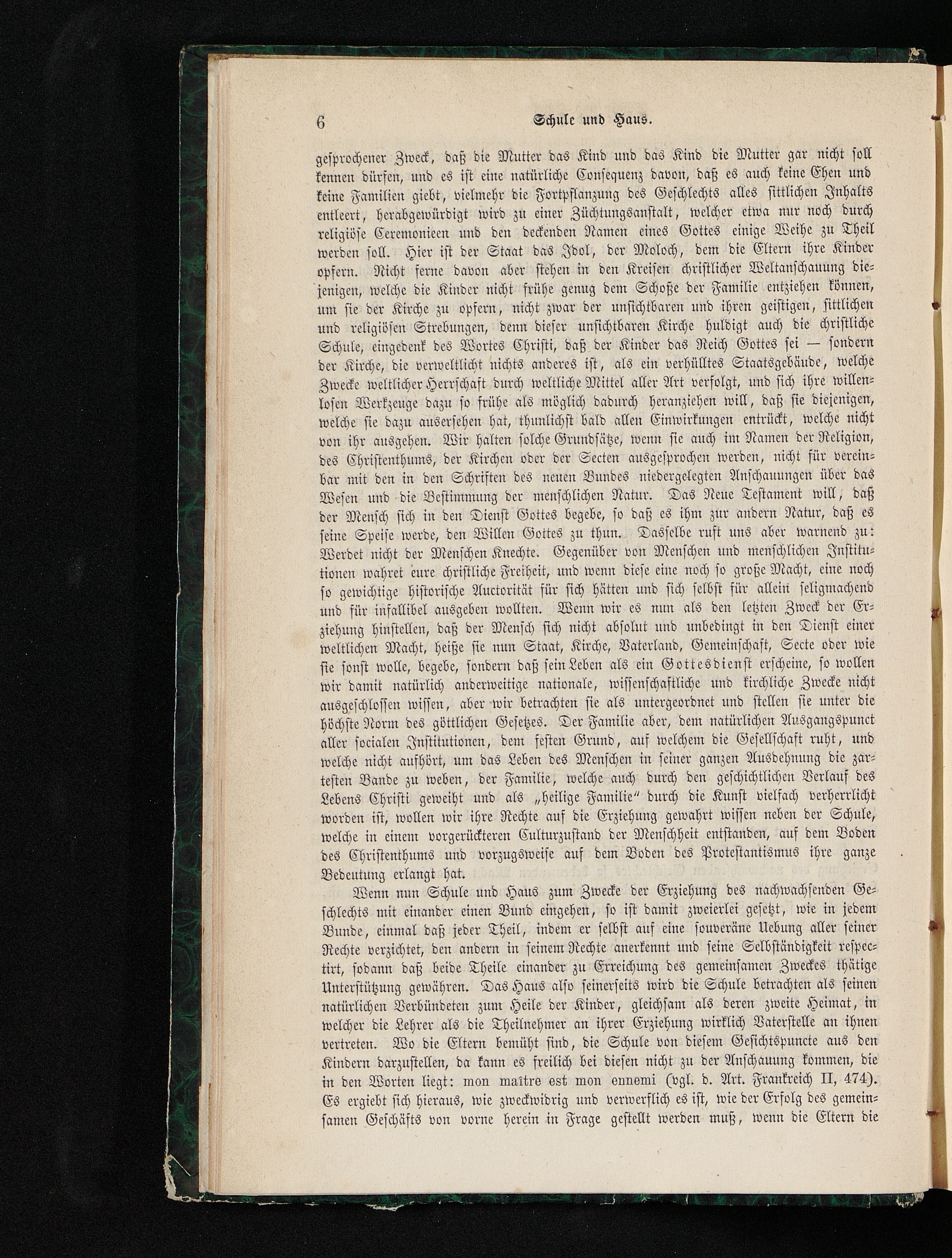 6 Schule und Haus.

gesprochener Zweck, daß die Mutter das Kind und das Kind die Mutter gar nicht soll kennen dürfen, und es ist eine natürliche Consequenz davon, daß es auch keine Ehen und keine Familien giebt, vielmehr die Fortpflanzung des Geschlechts alles sittlichen Inhalts entleert, herabgewürdigt wird zu einer Züchtungsanstalt, welcher etwa nur noch durch religiöse Ceremonieen und den deckenden Namen eines Gottes einige Weihe zu Theil werden soll. Hier ist der Staat das Idol, der Moloch, dem die Eltern ihre Kinder opfern. Nicht ferne davon aber stehen in den Kreisen christlicher Weltanschauung diejenigen, welche die Kinder nicht frühe genug dem Schoße der Familie entziehen können, um sie der Kirche zu opfern, nicht zwar der unsichtbaren und ihren geistigen, sittlichen und religiösen Strebungen, denn dieser unsichtbaren Kirche huldigt auch die christliche Schule, eingedenk des Wortes Christi, daß der Kinder das Reich Gottes sei — sondern der Kirche, die verweltlicht nichts anderes ist, als ein verhülltes Staatsgebäude, welche Zwecke weltlicher Herrschaft durch weltliche Mittel aller Art verfolgt, und sich ihre willenlosen Werkzeuge dazu so frühe als möglich dadurch heranziehen will, daß sie diejenigen, welche sie dazu ausersehen hat, thunlichst bald allen Einwirkungen entrückt, welche nicht von ihr ausgehen. Wir halten solche Grundsätze, wenn sie auch im Namen der Religion, des Christenthums, der Kirchen oder der Secten ausgesprochen werden, nicht für vereinbar mit den in den Schriften des neuen Bundes niedergelegten Anschauungen über das Wesen und die Bestimmung der menschlichen Natur. Das Neue Testament will, daß der Mensch sich in den Dienst Gottes begebe, so daß es ihm zur andern Natur, daß es seine Speise werde, den Willen Gottes zu thun. Dasselbe ruft uns aber warnend zu: Werdet nicht der Menschen Knechte. Gegenüber von Menschen und menschlichen Institutionen wahret eure christliche Freiheit, und wenn diese eine noch so große Macht, eine noch so gewichtige historische Auctorität für sich hätten und sich selbst für allein seligmachend und für infallibel ausgeben wollten. Wenn wir es nun als den letzten Zweck der Erziehung hinstellen, daß der Mensch sich nicht absolut und unbedingt in den Dienst einer weltlichen Macht, heiße sie nun Staat, Kirche, Vaterland, Gemeinschaft, Secte oder wie sie sonst wolle, begebe, sondern daß sein Leben als ein Gottesdienst erscheine, so wollen wir damit natürlich anderweitige nationale, wissenschaftliche und kirchliche Zwecke nicht ausgeschlossen wissen, aber wir betrachten sie als untergeordnet und stellen sie unter die höchste Norm des göttlichen Gesetzes. Der Familie aber, dem natürlichen Ausgangspunct aller socialen Institutionen, dem festen Grund, auf welchem die Gesellschaft ruht, und welche nicht aufhört, um das Leben des Menschen in seiner ganzen Ausdehnung die zartesten Bande zu weben, der Familie, welche auch durch den geschichtlichen Verlauf des Lebens Christi geweiht und als „heilige Familie" durch die Kunst vielfach verherrlicht worden ist, wollen wir ihre Rechte auf die Erziehung gewahrt wissen neben der Schule, welche in einem vorgerückteren Culturzustand der Menschheit entstanden, auf dem Boden des Christenthums und vorzugsweise auf dem Boden des Protestantismus ihre ganze Bedeutung erlangt hat.

Wenn nun Schule und Haus zum Zwecke der Erziehung des nachwachsenden Geschlechts mit einander einen Bund eingehen, so ist damit zweierlei gesetzt, wie in jedem Bunde, einmal daß jeder Theil, indem er selbst auf eine souveräne Uebung aller seiner Rechte verzichtet, den andern in seinem Rechte anerkennt und seine Selbständigkeit respectirt, sodann daß beide Theile einander zu Erreichung des gemeinsamen Zweckes thätige Unterstützung gewähren. Das Haus also seinerseits wird die Schule betrachten als seinen natürlichen Verbündeten zum Heile der Kinder, gleichsam als deren zweite Heimat, in welcher die Lehrer als die Theilnehmer an ihrer Erziehung wirklich Vaterstelle an ihnen vertreten. Wo die Eltern bemüht sind, die Schule von diesem Gesichtspuncte aus den Kindern darzustellen, da kann es freilich bei diesen nicht zu der Anschauung kommen, die in den Worten liegt: mon maître est mon ennemi (vgl. d. Art. Frankreich II, 474). Es ergiebt sich hieraus, wie zweckwidrig und verwerflich es ist, wie der Erfolg des gemeinsamen Geschäfts von vorne herein in Frage gestellt werden muß, wenn die Eltern die